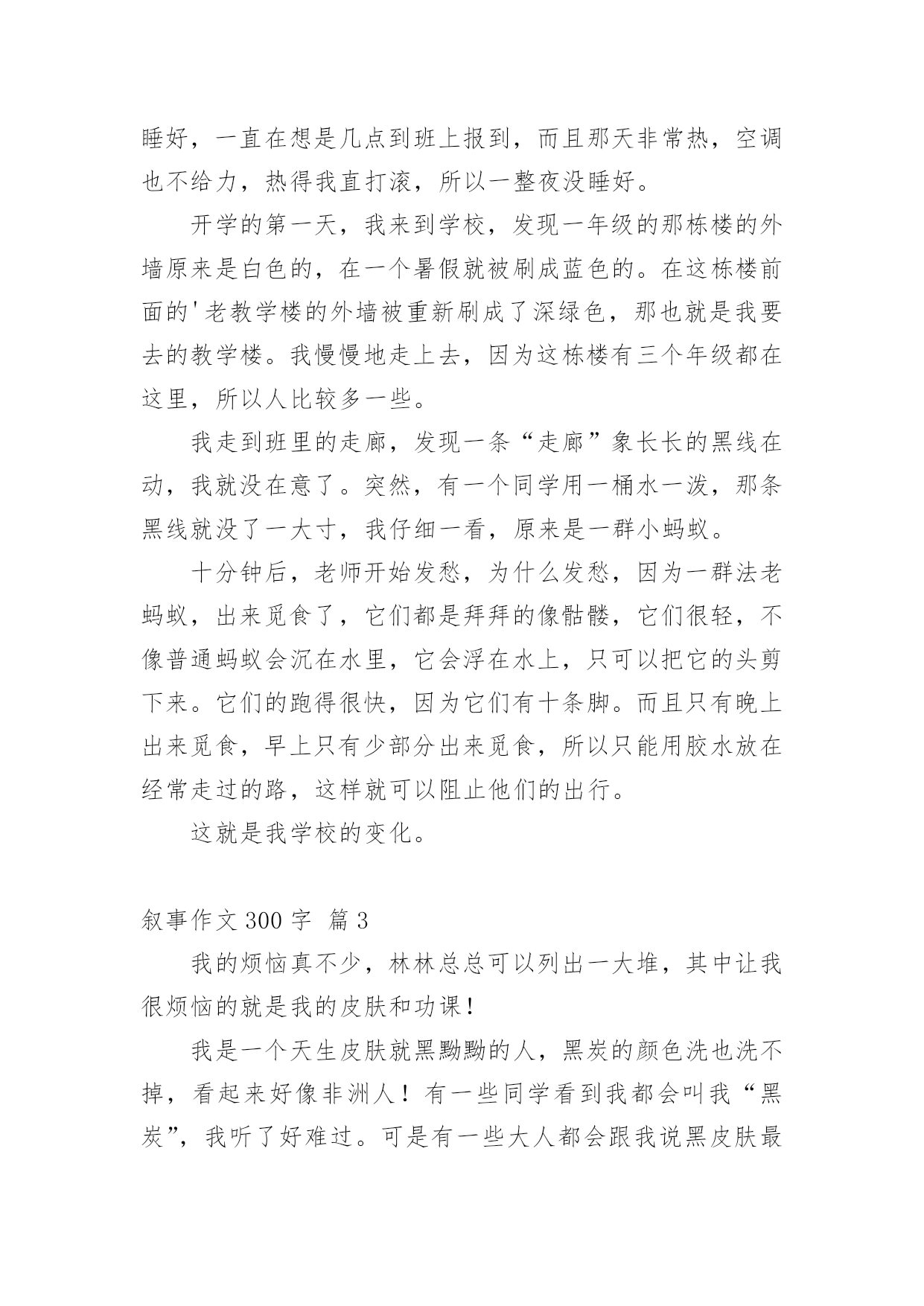 睡好，一直在想是几点到班上报到，而且那天非常热，空调也不给力，热得我直打滚，所以一整夜没睡好。

开学的第一天，我来到学校，发现一年级的那栋楼的外墙原来是白色的，在一个暑假就被刷成蓝色的。在这栋楼前面的'老教学楼的外墙被重新刷成了深绿色，那也就是我要去的教学楼。我慢慢地走上去，因为这栋楼有三个年级都在这里，所以人比较多一些。

我走到班里的走廊，发现一条“走廊”象长长的黑线在动，我就没在意了。突然，有一个同学用一桶水一泼，那条黑线就没了一大寸，我仔细一看，原来是一群小蚂蚁。

十分钟后，老师开始发愁，为什么发愁，因为一群法老蚂蚁，出来觅食了，它们都是拜拜的像骷髅，它们很轻，不像普通蚂蚁会沉在水里，它会浮在水上，只可以把它的头剪下来。它们的跑得很快，因为它们有十条脚。而且只有晚上出来觅食，早上只有少部分出来觅食，所以只能用胶水放在经常走过的路，这样就可以阻止他们的出行。

这就是我学校的变化。

叙事作文 300 字 篇 3

我的烦恼真不少，林林总总可以列出一大堆，其中让我很烦恼的就是我的皮肤和功课！

我是一个天生皮肤就黑黝黝的人，黑炭的颜色洗也洗不掉，看起来好像非洲人！有一些同学看到我都会叫我“黑炭”，我听了好难过。可是有一些大人都会跟我说黑皮肤最